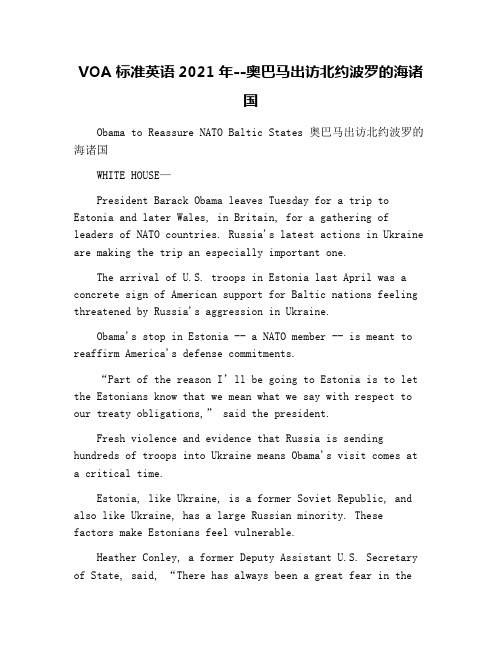 VOA 标准英语 2021 年--奥巴马出访北约波罗的海诸国

Obama to Reassure NATO Baltic States 奥巴马出访北约波罗的海诸国

WHITE HOUSE—

President Barack Obama leaves Tuesday for a trip to Estonia and later Wales, in Britain, for a gathering of leaders of NATO countries. Russia's latest actions in Ukraine are making the trip an especially important one.

The arrival of U.S. troops in Estonia last April was a concrete sign of American support for Baltic nations feeling threatened by Russia's aggression in Ukraine.

Obama's stop in Estonia -- a NATO member -- is meant to reaffirm America's defense commitments.

“Part of the reason I’ll be going to Estonia is to let the Estonians know that we mean what we say with respect to our treaty obligations,” said the president.

Fresh violence and evidence that Russia is sending hundreds of troops into Ukraine means Obama's visit comes at a critical time.

Estonia, like Ukraine, is a former Soviet Republic, and also like Ukraine, has a large Russian minority. These factors make Estonians feel vulnerable.

Heather Conley, a former Deputy Assistant U.S. Secretary of State, said, “There has always been a great fear in the